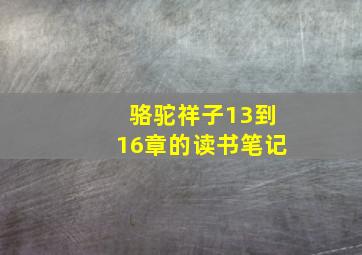 骆驼祥子13到16章的读书笔记